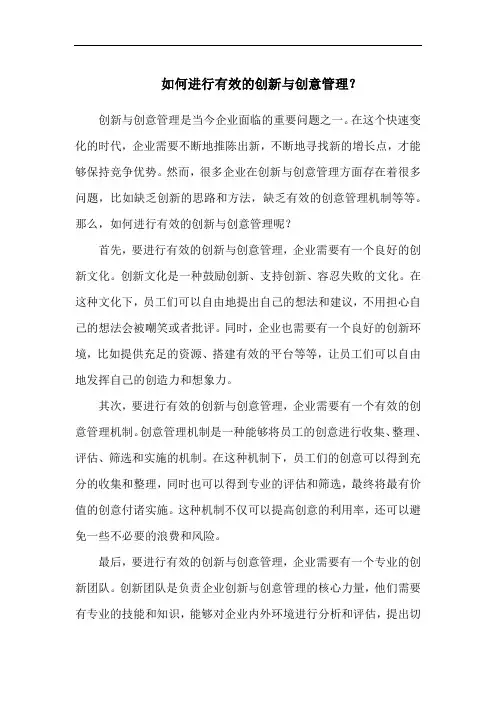 如何进行有效的创新与创意管理？

创新与创意管理是当今企业面临的重要问题之一。在这个快速变化的时代，企业需要不断地推陈出新，不断地寻找新的增长点，才能够保持竞争优势。然而，很多企业在创新与创意管理方面存在着很多问题，比如缺乏创新的思路和方法，缺乏有效的创意管理机制等等。那么，如何进行有效的创新与创意管理呢？

首先，要进行有效的创新与创意管理，企业需要有一个良好的创新文化。创新文化是一种鼓励创新、支持创新、容忍失败的文化。在这种文化下，员工们可以自由地提出自己的想法和建议，不用担心自己的想法会被嘲笑或者批评。同时，企业也需要有一个良好的创新环境，比如提供充足的资源、搭建有效的平台等等，让员工们可以自由地发挥自己的创造力和想象力。

其次，要进行有效的创新与创意管理，企业需要有一个有效的创意管理机制。创意管理机制是一种能够将员工的创意进行收集、整理、评估、筛选和实施的机制。在这种机制下，员工们的创意可以得到充分的收集和整理，同时也可以得到专业的评估和筛选，最终将最有价值的创意付诸实施。这种机制不仅可以提高创意的利用率，还可以避免一些不必要的浪费和风险。

最后，要进行有效的创新与创意管理，企业需要有一个专业的创新团队。创新团队是负责企业创新与创意管理的核心力量，他们需要有专业的技能和知识，能够对企业内外环境进行分析和评估，提出切